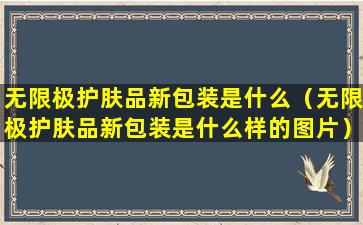 无限极护肤品新包装是什么（无限极护肤品新包装是什么样的图片）